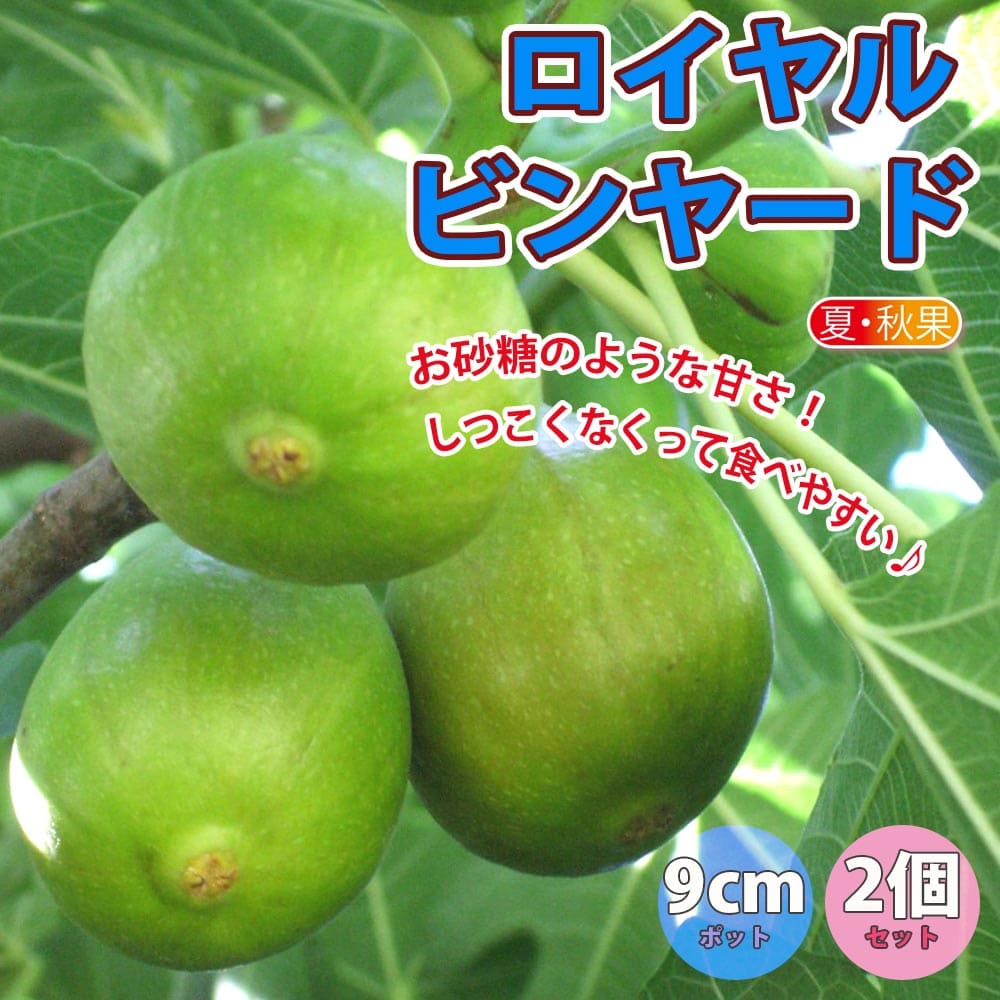 ロイヤル
ビンヤード

夏・秋果

お砂糖のような甘さ！
しつこくなくって食べやすい♪

9cm
ポット

2個
セット